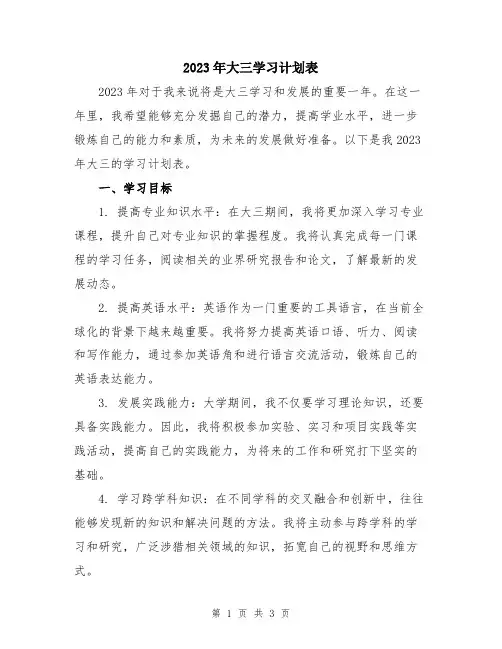 2023年大三学习计划表

2023年对于我来说将是大三学习和发展的重要一年。在这一年里，我希望能够充分发掘自己的潜力，提高学业水平，进一步锻炼自己的能力和素质，为未来的发展做好准备。以下是我2023年大三的学习计划表。

一、学习目标

1. 提高专业知识水平：在大三期间，我将更加深入学习专业课程，提升自己对专业知识的掌握程度。我将认真完成每一门课程的学习任务，阅读相关的业界研究报告和论文，了解最新的发展动态。

2. 提高英语水平：英语作为一门重要的工具语言，在当前全球化的背景下越来越重要。我将努力提高英语口语、听力、阅读和写作能力，通过参加英语角和进行语言交流活动，锻炼自己的英语表达能力。

3. 发展实践能力：大学期间，我不仅要学习理论知识，还要具备实践能力。因此，我将积极参加实验、实习和项目实践等实践活动，提高自己的实践能力，为将来的工作和研究打下坚实的基础。

4. 学习跨学科知识：在不同学科的交叉融合和创新中，往往能够发现新的知识和解决问题的方法。我将主动参与跨学科的学习和研究，广泛涉猎相关领域的知识，拓宽自己的视野和思维方式。

第 1 页 共 3 页